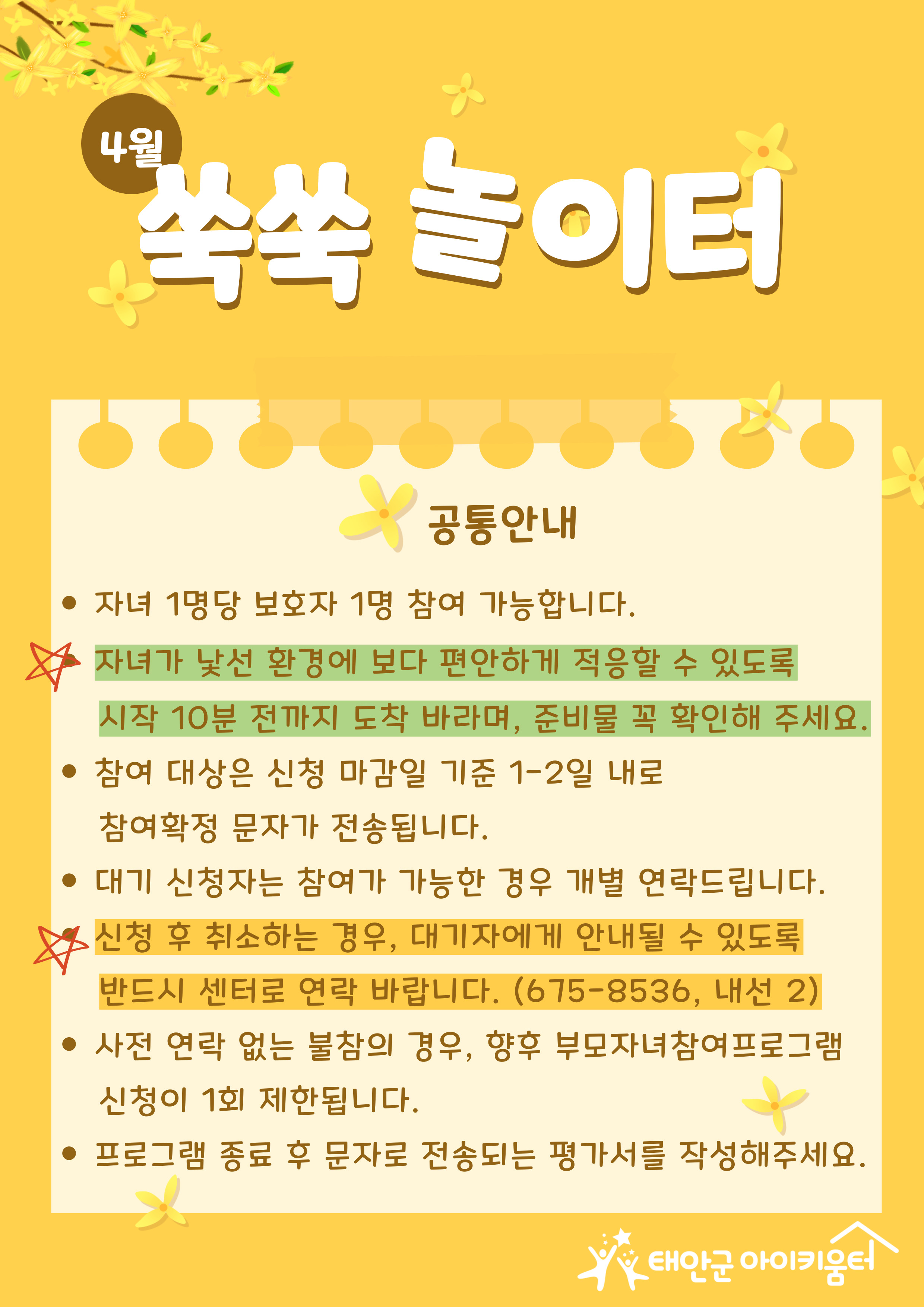 4월

쑥쑥 놀이터

공통안내

• 자녀 1명당 보호자 1명 참여 가능합니다.

• 자녀가 낯선 환경에 보다 편안하게 적응할 수 있도록 시작 10분 전까지 도착 바라며, 준비물 꼭 확인해 주세요.

• 참여 대상은 신청 마감일 기준 1-2일 내로 참여확정 문자가 전송됩니다.

• 대기 신청자는 참여가 가능한 경우 개별 연락드립니다.

• 신청 후 취소하는 경우, 대기자에게 안내될 수 있도록 반드시 센터로 연락 바랍니다. (675-8536, 내선 2)

• 사전 연락 없는 불참의 경우, 향후 부모자녀참여프로그램 신청이 1회 제한됩니다.

• 프로그램 종료 후 문자로 전송되는 평가서를 작성해주세요.

태안군 아이키움터